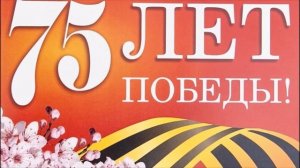 75 ЛЕТ ПОБЕДЫ!